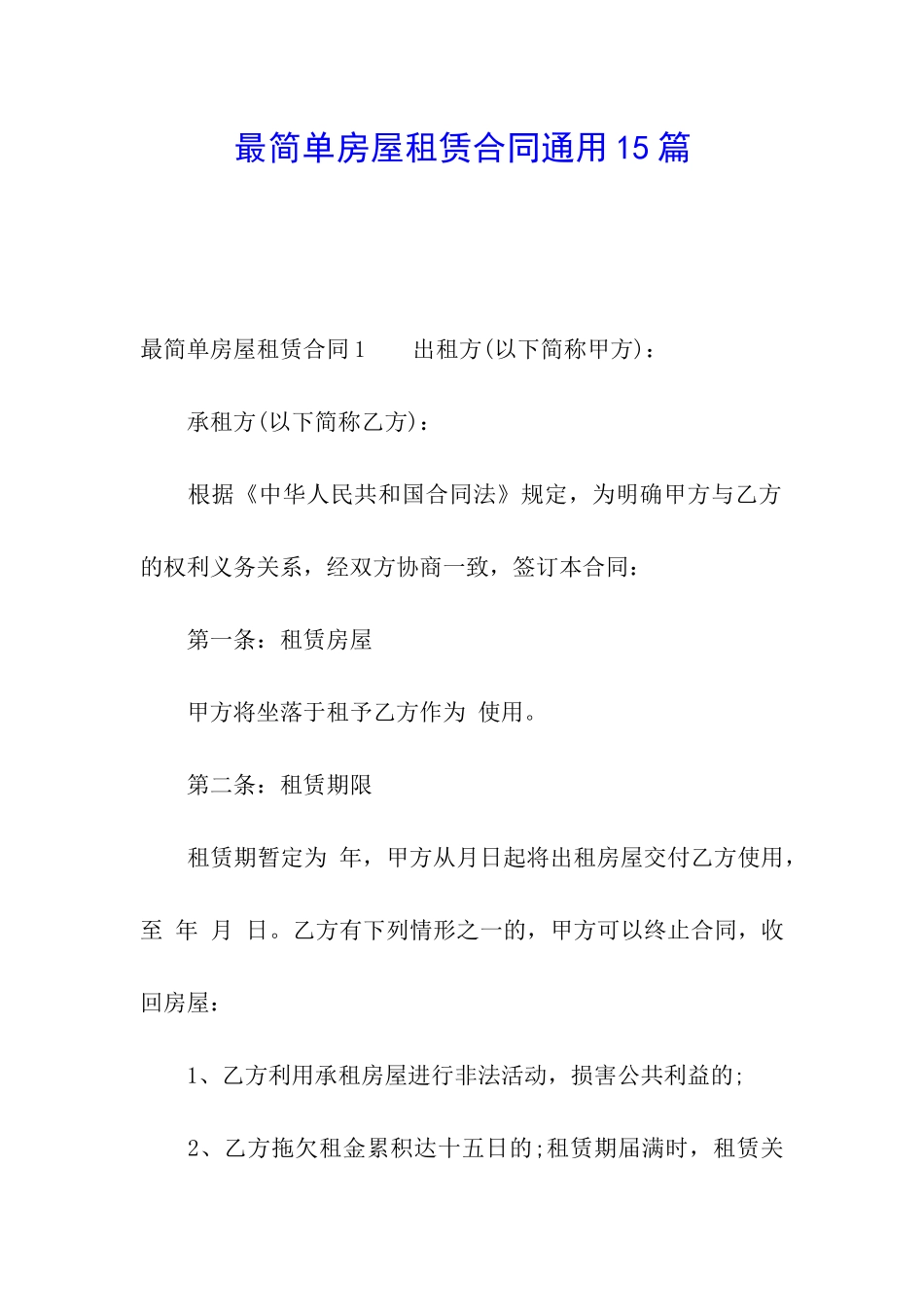 最简单房屋租赁合同通用15篇

最简单房屋租赁合同1　　出租方(以下简称甲方)：

承租方(以下简称乙方)：

根据《中华人民共和国合同法》规定，为明确甲方与乙方的权利义务关系，经双方协商一致，签订本合同：

第一条：租赁房屋

甲方将坐落于租予乙方作为 使用。

第二条：租赁期限

租赁期暂定为 年，甲方从月日起将出租房屋交付乙方使用，至 年 月 日。乙方有下列情形之一的，甲方可以终止合同，收回房屋：

1、乙方利用承租房屋进行非法活动，损害公共利益的;

2、乙方拖欠租金累积达十五日的;租赁期届满时，租赁关